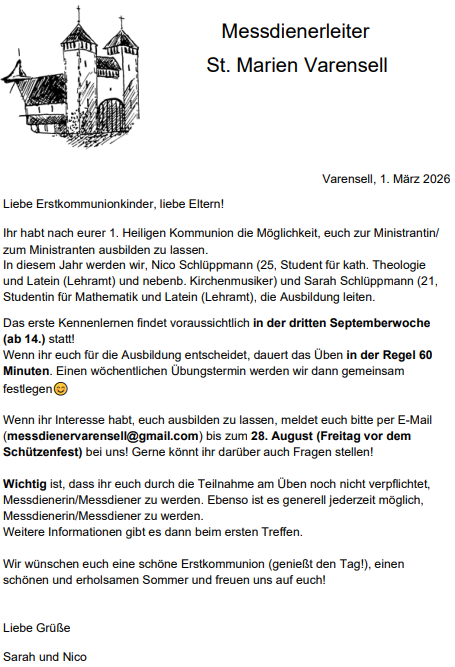 Messdienerleiter
St. Marien Varensell

Varensell, 1. März 2026

Liebe Erstkommunionkinder, liebe Eltern!

Ihr habt nach eurer 1. Heiligen Kommunion die Möglichkeit, euch zur Ministrantin/ zum Ministranten ausbilden zu lassen.
In diesem Jahr werden wir, Nico Schlüppmann (25, Student für kath. Theologie und Latein (Lehramt) und nebenb. Kirchenmusiker) und Sarah Schlüppmann (21, Studentin für Mathematik und Latein (Lehramt), die Ausbildung leiten.

Das erste Kennenlernen findet voraussichtlich in der dritten Septemberwoche (ab 14.) statt!
Wenn ihr euch für die Ausbildung entscheidet, dauert das Üben in der Regel 60 Minuten. Einen wöchentlichen Übungstermin werden wir dann gemeinsam festlegen😊

Wenn ihr Interesse habt, euch ausbilden zu lassen, meldet euch bitte per E-Mail (messdienervarensell@gmail.com) bis zum 28. August (Freitag vor dem Schützenfest) bei uns! Gerne könnt ihr darüber auch Fragen stellen!

Wichtig ist, dass ihr euch durch die Teilnahme am Üben noch nicht verpflichtet, Messdienerin/Messdiener zu werden. Ebenso ist es generell jederzeit möglich, Messdienerin/Messdiener zu werden.
Weitere Informationen gibt es dann beim ersten Treffen.

Wir wünschen euch eine schöne Erstkommunion (genießt den Tag!), einen schönen und erholsamen Sommer und freuen uns auf euch!

Liebe Grüße

Sarah und Nico